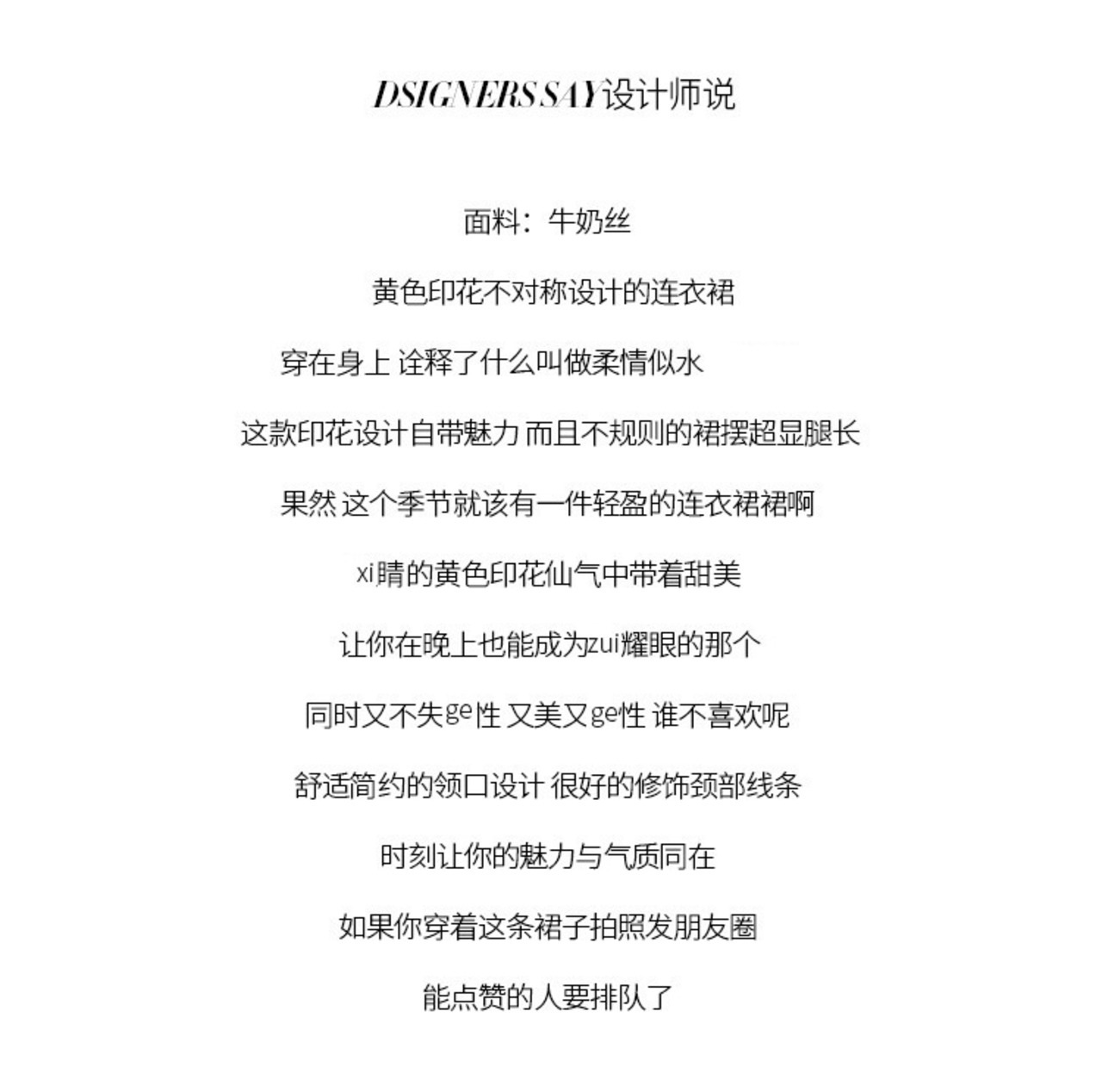 DSIGNERS SAY设计师说

面料：牛奶丝

黄色印花不对称设计的连衣裙

穿在身上 诠释了什么叫做柔情似水

这款印花设计自带魅力 而且不规则的裙摆超显腿长

果然 这个季节就该有一件轻盈的连衣裙裙啊

xi睛的黄色印花仙气中带着甜美

让你在晚上也能成为zui耀眼的那个

同时又不失ge性 又美又ge性 谁不喜欢呢

舒适简约的领口设计 很好的修饰颈部线条

时刻让你的魅力与气质同在

如果你穿着这条裙子拍照发朋友圈

能点赞的人要排队了